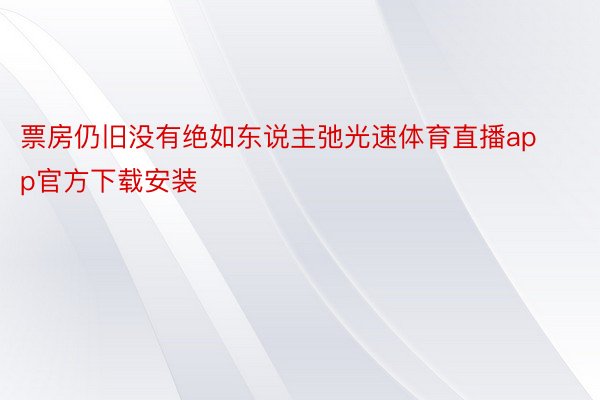 票房仍旧没有绝如东说主弛光速体育直播app官方下载安装